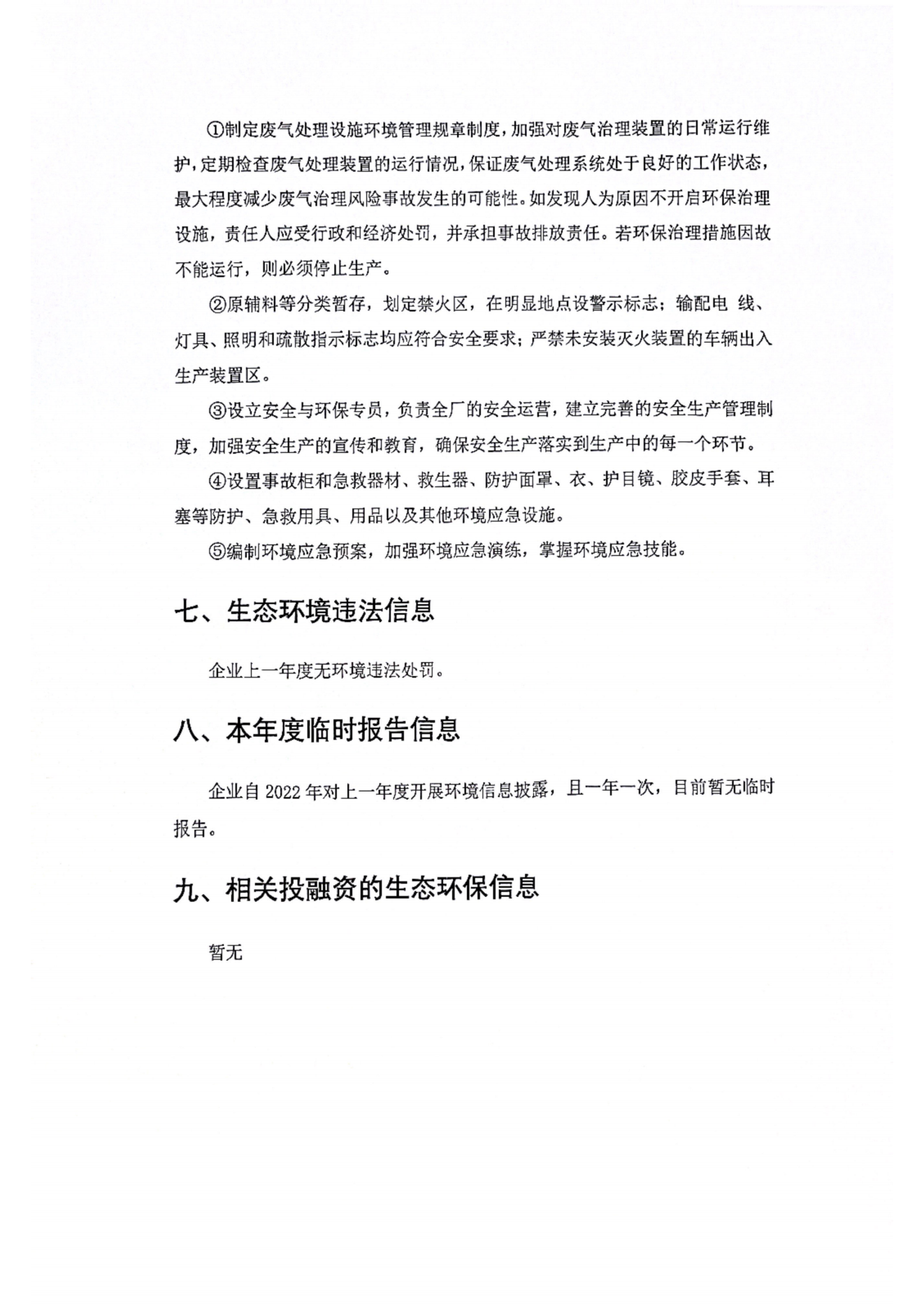 ①制定废气处理设施环境管理规章制度，加强对废气治理装置的日常运行维护，定期检查废气处理装置的运行情况，保证废气处理系统处于良好的工作状态，最大程度减少废气治理风险事故发生的可能性。如发现人为原因不开启环保治理设施，责任人应受行政和经济处罚，并承担事故排放责任。若环保治理措施因故不能运行，则必须停止生产。

②原辅料等分类暂存，划定禁火区，在明显地点设警示标志；输配电 线、灯具、照明和疏散指示标志均应符合安全要求；严禁未安装灭火装置的车辆出入生产装置区。

③设立安全与环保专员，负责全厂的安全运营，建立完善的安全生产管理制度，加强安全生产的宣传和教育，确保安全生产落实到生产中的每一个环节。

④设置事故柜和急救器材、救生器、防护面罩、衣、护目镜、胶皮手套、耳塞等防护、急救用具、用品以及其他环境应急设施。

⑤编制环境应急预案，加强环境应急演练，掌握环境应急技能。

七、生态环境违法信息

企业上一年度无环境违法处罚。

八、本年度临时报告信息

企业自 2022 年对上一年度开展环境信息披露，且一年一次，目前暂无临时报告。

九、相关投融资的生态环保信息

暂无